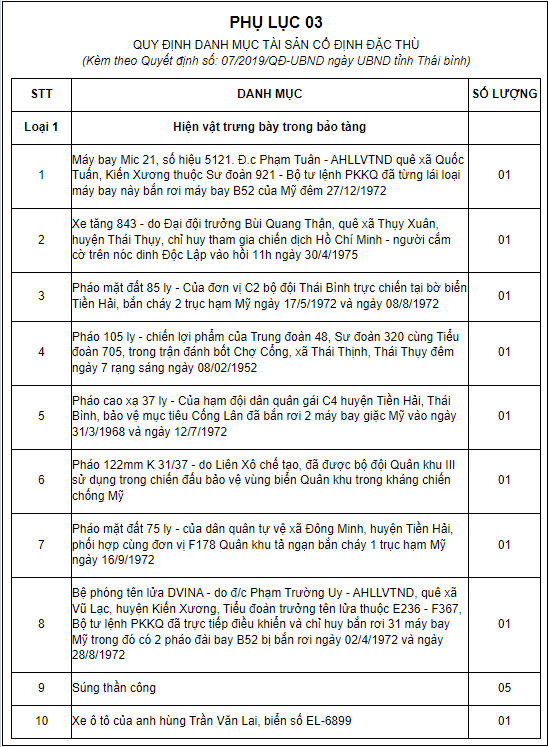 PHỤ LỤC 03

QUY ĐỊNH DANH MỤC TÀI SẢN CỐ ĐỊNH ĐẶC THÙ

(Kèm theo Quyết định số: 07/2019/QĐ-UBND ngày UBND tỉnh Thái bình)

| STT | DANH MỤC | SỐ LƯỢNG |
|---|---|---|
| Loại 1 | Hiện vật trưng bày trong bảo tàng | |
| 1 | Máy bay Mic 21, số hiệu 5121. Đ.c Phạm Tuân - AHLLVTND quê xã Quốc Tuấn, Kiến Xương thuộc Sư đoàn 921 - Bộ tư lệnh PKKQ đã từng lái loại máy bay này bắn rơi máy bay B52 của Mỹ đêm 27/12/1972 | 01 |
| 2 | Xe tăng 843 - do Đại đội trưởng Bùi Quang Thận, quê xã Thụy Xuân, huyện Thái Thụy, chỉ huy tham gia chiến dịch Hồ Chí Minh - người cắm cờ trên nóc dinh Độc Lập vào hồi 11h ngày 30/4/1975 | 01 |
| 3 | Pháo mặt đất 85 ly - Của đơn vị C2 bộ đội Thái Bình trực chiến tại bờ biển Tiền Hải, bắn cháy 2 trục hạm Mỹ ngày 17/5/1972 và ngày 08/8/1972 | 01 |
| 4 | Pháo 105 ly - chiến lợi phẩm của Trung đoàn 48, Sư đoàn 320 cùng Tiểu đoàn 705, trong trận đánh bốt Chợ Cổng, xã Thái Thịnh, Thái Thụy đêm ngày 7 rạng sáng ngày 08/02/1952 | 01 |
| 5 | Pháo cao xạ 37 ly - Của hạm đội dân quân gái C4 huyện Tiền Hải, Thái Bình, bảo vệ mục tiêu Cống Lân đã bắn rơi 2 máy bay giặc Mỹ vào ngày 31/3/1968 và ngày 12/7/1972 | 01 |
| 6 | Pháo 122mm K 31/37 - do Liên Xô chế tạo, đã được bộ đội Quân khu III sử dụng trong chiến đấu bảo vệ vùng biển Quân khu trong kháng chiến chống Mỹ | 01 |
| 7 | Pháo mặt đất 75 ly - của dân quân tự vệ xã Đông Minh, huyện Tiền Hải, phối hợp cùng đơn vị F178 Quân khu tả ngạn bắn cháy 1 trục hạm Mỹ ngày 16/9/1972 | 01 |
| 8 | Bệ phóng tên lửa DVINA - do đ/c Phạm Trường Uy - AHLLVTND, quê xã Vũ Lạc, huyện Kiến Xương, Tiểu đoàn trưởng tên lửa thuộc E236 - F367, Bộ tư lệnh PKKQ đã trực tiếp điều khiển và chỉ huy bắn rơi 31 máy bay Mỹ trong đó có 2 pháo đài bay B52 bị bắn rơi ngày 02/4/1972 và ngày 28/8/1972 | 01 |
| 9 | Súng thần công | 05 |
| 10 | Xe ô tô của anh hùng Trần Văn Lai, biển số EL-6899 | 01 |